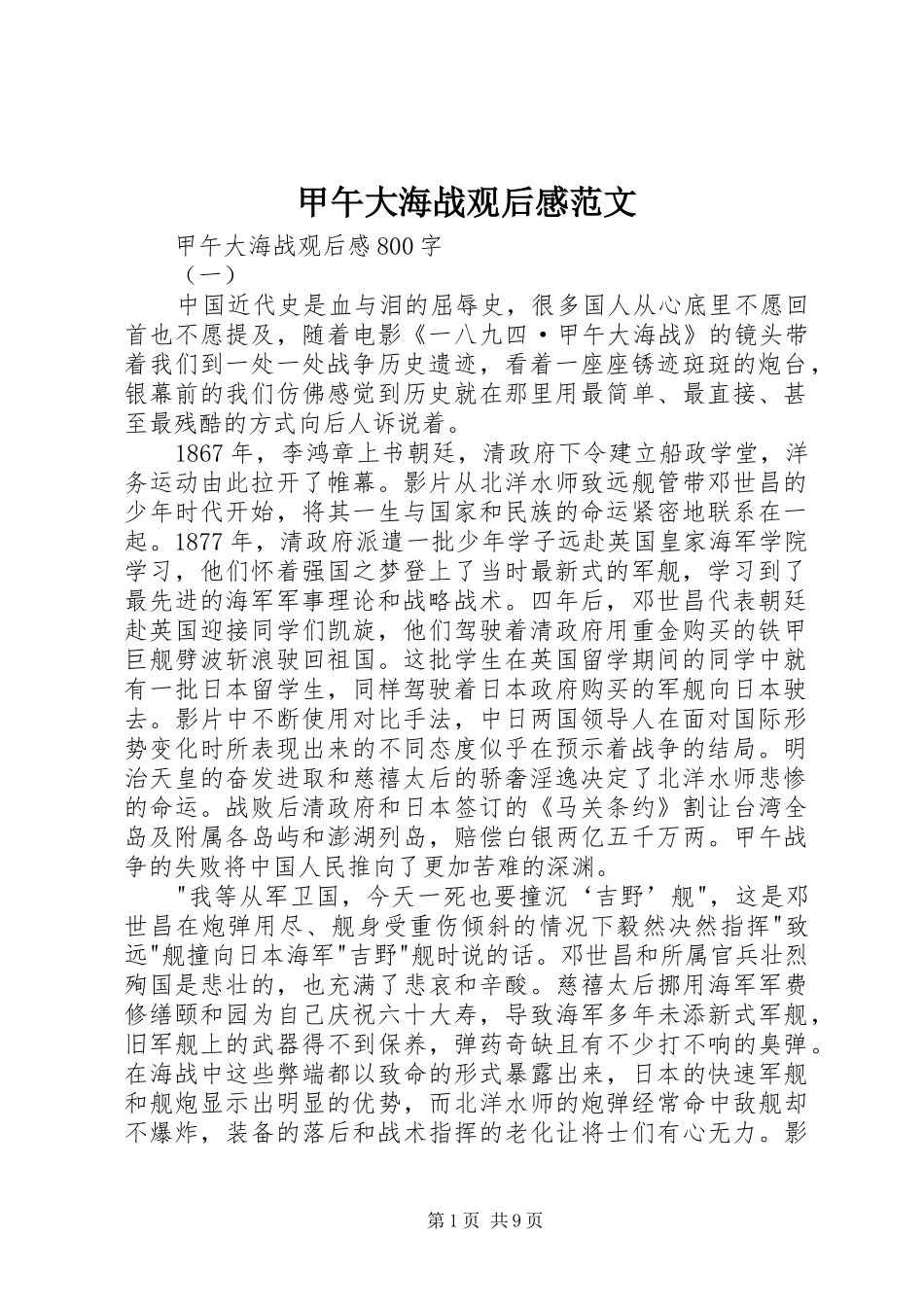 甲午大海战观后感范文

甲午大海战观后感800字

（一）

中国近代史是血与泪的屈辱史，很多国人从心底里不愿回首也不愿提及，随着电影《一八九四·甲午大海战》的镜头带着我们到一处一处战争历史遗迹，看着一座座锈迹斑斑的炮台，银幕前的我们仿佛感觉到历史就在那里用最简单、最直接、甚至最残酷的方式向后人诉说着。

1867年，李鸿章上书朝廷，清政府下令建立船政学堂，洋务运动由此拉开了帷幕。影片从北洋水师致远舰管带邓世昌的少年时代开始，将其一生与国家和民族的命运紧密地联系在一起。1877年，清政府派遣一批少年学子远赴英国皇家海军学院学习，他们怀着强国之梦登上了当时最新式的军舰，学习到了最先进的海军军事理论和战略战术。四年后，邓世昌代表朝廷赴英国迎接同学们凯旋，他们驾驶着清政府用重金购买的铁甲巨舰劈波斩浪驶回祖国。这批学生在英国留学期间的同学中就有一批日本留学生，同样驾驶着日本政府购买的军舰向日本驶去。影片中不断使用对比手法，中日两国领导人在面对国际形势变化时所表现出来的不同态度似乎在预示着战争的结局。明治天皇的奋发进取和慈禧太后的骄奢淫逸决定了北洋水师悲惨的命运。战败后清政府和日本签订的《马关条约》割让台湾全岛及附属各岛屿和澎湖列岛，赔偿白银两亿五千万两。甲午战争的失败将中国人民推向了更加苦难的深渊。

"我等从军卫国，今天一死也要撞沉‘吉野’舰"，这是邓世昌在炮弹用尽、舰身受重伤倾斜的情况下毅然决然指挥"致远"舰撞向日本海军"吉野"舰时说的话。邓世昌和所属官兵壮烈殉国是悲壮的，也充满了悲哀和辛酸。慈禧太后挪用海军军费修缮颐和园为自己庆祝六十大寿，导致海军多年未添新式军舰，旧军舰上的武器得不到保养，弹药奇缺且有不少打不响的臭弹。在海战中这些弊端都以致命的形式暴露出来，日本的快速军舰和舰炮显示出明显的优势，而北洋水师的炮弹经常命中敌舰却不爆炸，装备的落后和战术指挥的老化让将士们有心无力。影

第1页 共9页